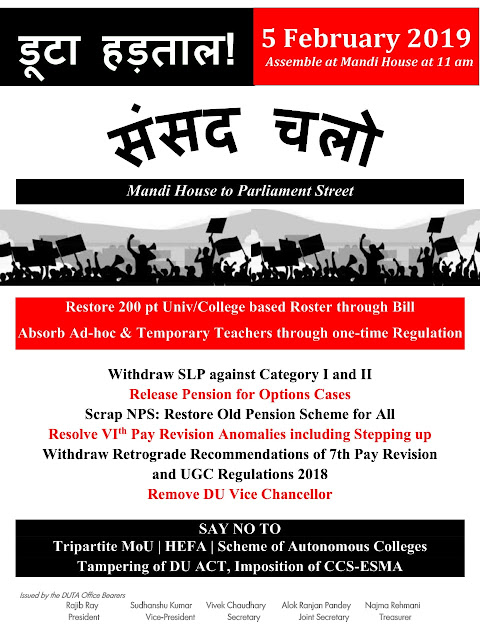 डूटा हड़ताल!

5 February 2019
Assemble at Mandi House at 11 am

संसद चलो

Mandi House to Parliament Street

Restore 200 pt Univ/College based Roster through Bill
Absorb Ad-hoc & Temporary Teachers through one-time Regulation

Withdraw SLP against Category I and II
Release Pension for Options Cases
Scrap NPS: Restore Old Pension Scheme for All
Resolve VI$^{th}$ Pay Revision Anomalies including Stepping up
Withdraw Retrograde Recommendations of 7th Pay Revision and UGC Regulations 2018
Remove DU Vice Chancellor

SAY NO TO
Tripartite MoU | HEFA | Scheme of Autonomous Colleges
Tampering of DU ACT, Imposition of CCS-ESMA

Issued by the DUTA Office Bearers
Rajib Ray
President
Sudhanshu Kumar
Vice-President
Vivek Chaudhary
Secretary
Alok Ranjan Pandey
Joint Secretary
Najma Rehmani
Treasurer